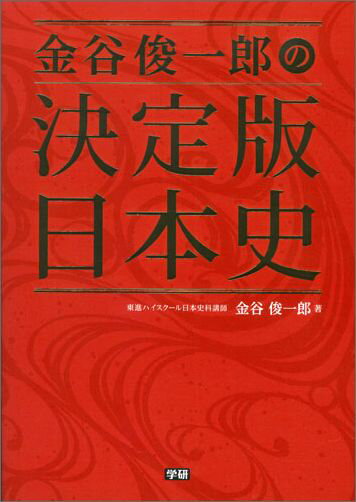 金谷俊一郎の

決定版
日本史

東進ハイスクール日本史科講師 金谷 俊一郎 著

学研